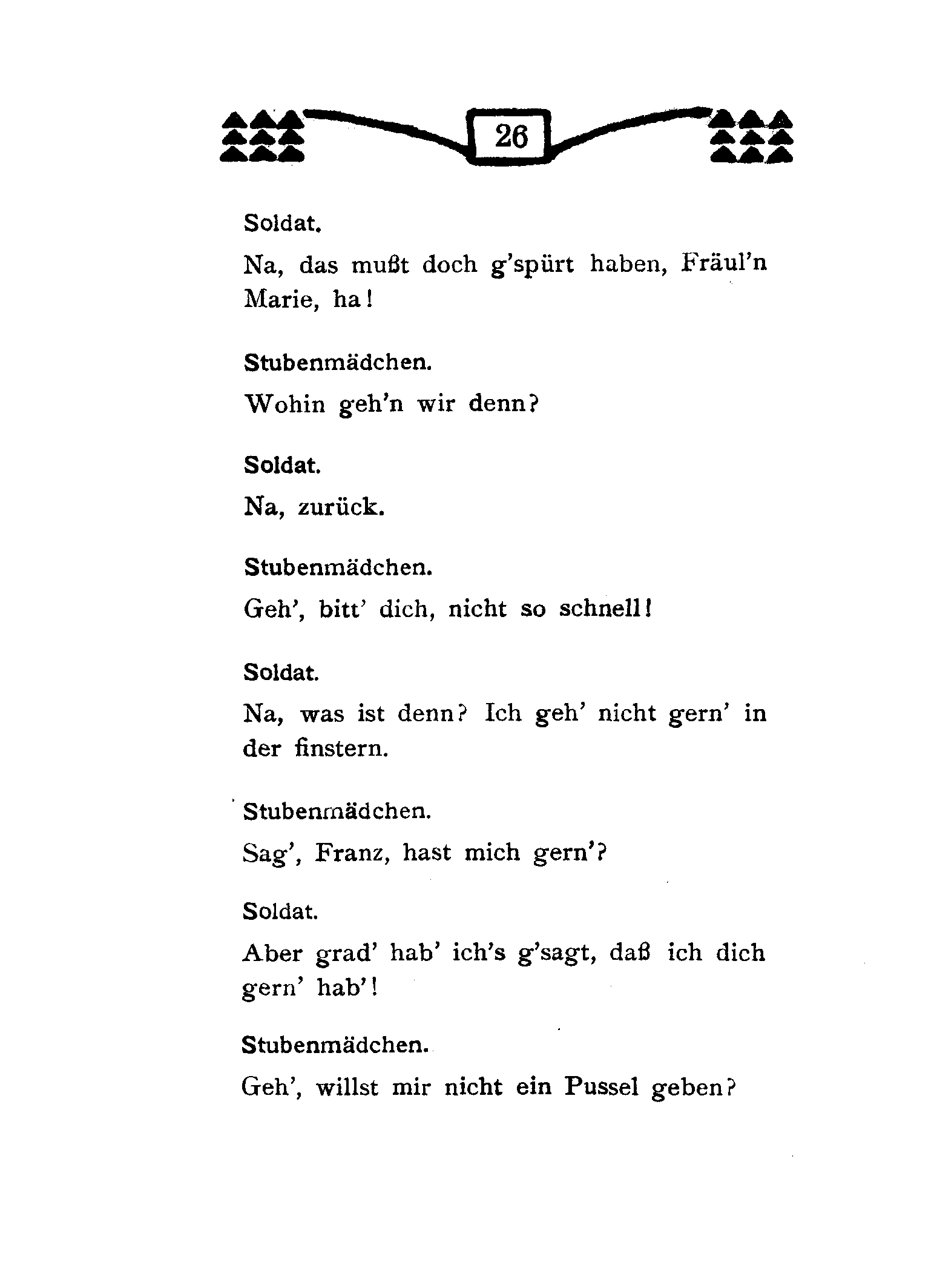 26

Soldat.

Na, das mußt doch g'spürt haben, Fräul'n Marie, ha!

Stubenmädchen.

Wohin geh'n wir denn?

Soldat.

Na, zurück.

Stubenmädchen.

Geh', bitt' dich, nicht so schnell!

Soldat.

Na, was ist denn? Ich geh' nicht gern' in der finstern.

Stubenmädchen.

Sag', Franz, hast mich gern'?

Soldat.

Aber grad' hab' ich's g'sagt, daß ich dich gern' hab'!

Stubenmädchen.

Geh', willst mir nicht ein Pussel geben?